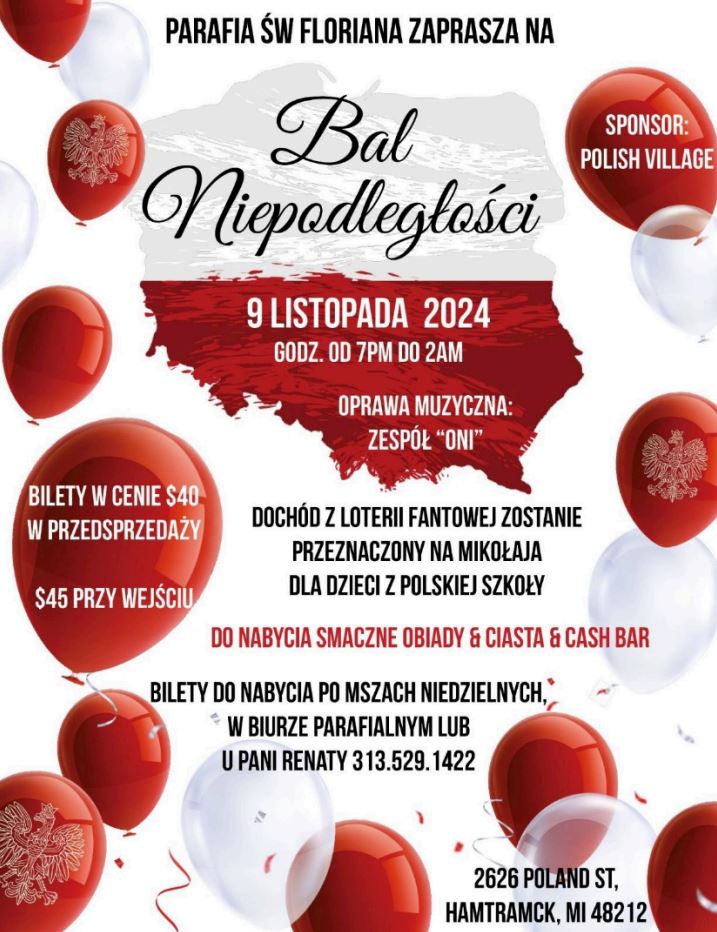 PARAFIA ŚW FLORIANA ZAPRASZA NA

Bal Niepodległości

SPONSOR: POLISH VILLAGE

9 LISTOPADA 2024
GODZ. OD 7PM DO 2AM

OPRAWA MUZYCZNA: ZESPÓŁ "ONI"

BILETY W CENIE $40 W PRZEDSPRZEDAŻY

$45 PRZY WEJŚCIU

DOCHÓD Z LOTERII FANTOWEJ ZOSTANIE PRZEZNACZONY NA MIKOŁAJA DLA DZIECI Z POLSKIEJ SZKOŁY

DO NABYCIA SMACZNE OBIADY & CIASTA & CASH BAR

BILETY DO NABYCIA PO MSZACH NIEDZIELNYCH, W BIURZE PARAFIALNYM LUB U PANI RENATY 313.529.1422

2626 POLAND ST, HAMTRAMCK, MI 48212